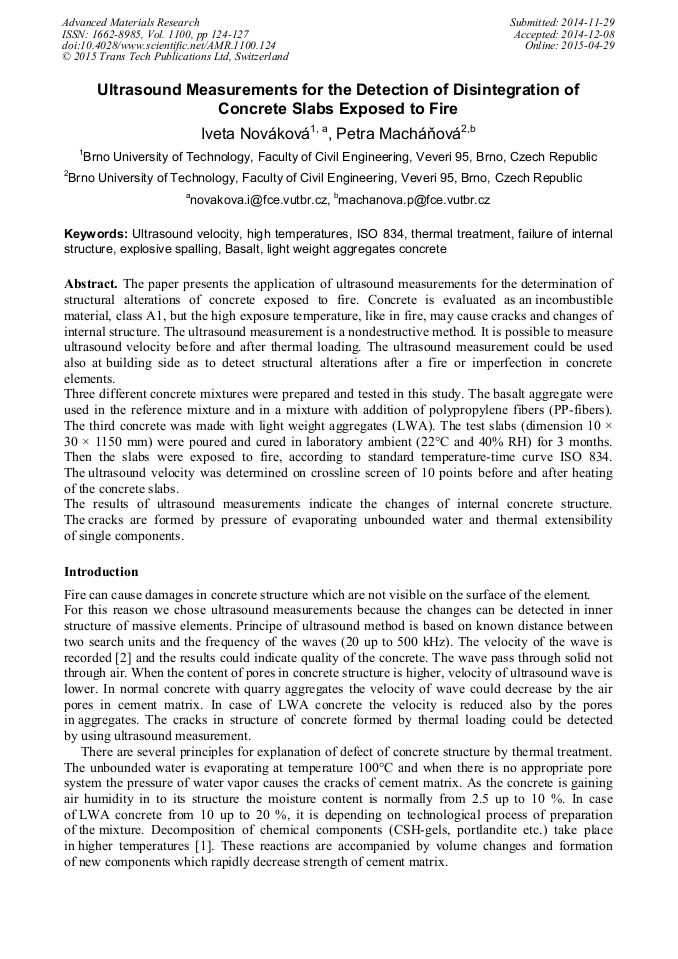 Advanced Materials Research
ISSN: 1662-8985, Vol. 1100, pp 124-127
doi:10.4028/www.scientific.net/AMR.1100.124
© 2015 Trans Tech Publications Ltd, Switzerland

Submitted: 2014-11-29
Accepted: 2014-12-08
Online: 2015-04-29

Ultrasound Measurements for the Detection of Disintegration of Concrete Slabs Exposed to Fire

Iveta Nováková$^{1, a}$, Petra Macháňová$^{2,b}$

$^1$Brno University of Technology, Faculty of Civil Engineering, Veveri 95, Brno, Czech Republic

$^2$Brno University of Technology, Faculty of Civil Engineering, Veveri 95, Brno, Czech Republic

$^a$novakova.i@fce.vutbr.cz, $^b$machanova.p@fce.vutbr.cz

Keywords: Ultrasound velocity, high temperatures, ISO 834, thermal treatment, failure of internal structure, explosive spalling, Basalt, light weight aggregates concrete

Abstract. The paper presents the application of ultrasound measurements for the determination of structural alterations of concrete exposed to fire. Concrete is evaluated as an incombustible material, class A1, but the high exposure temperature, like in fire, may cause cracks and changes of internal structure. The ultrasound measurement is a nondestructive method. It is possible to measure ultrasound velocity before and after thermal loading. The ultrasound measurement could be used also at building side as to detect structural alterations after a fire or imperfection in concrete elements.
Three different concrete mixtures were prepared and tested in this study. The basalt aggregate were used in the reference mixture and in a mixture with addition of polypropylene fibers (PP-fibers). The third concrete was made with light weight aggregates (LWA). The test slabs (dimension 10 × 30 × 1150 mm) were poured and cured in laboratory ambient (22°C and 40% RH) for 3 months. Then the slabs were exposed to fire, according to standard temperature-time curve ISO 834. The ultrasound velocity was determined on crossline screen of 10 points before and after heating of the concrete slabs.
The results of ultrasound measurements indicate the changes of internal concrete structure. The cracks are formed by pressure of evaporating unbounded water and thermal extensibility of single components.

Introduction

Fire can cause damages in concrete structure which are not visible on the surface of the element.
For this reason we chose ultrasound measurements because the changes can be detected in inner structure of massive elements. Principe of ultrasound method is based on known distance between two search units and the frequency of the waves (20 up to 500 kHz). The velocity of the wave is recorded [2] and the results could indicate quality of the concrete. The wave pass through solid not through air. When the content of pores in concrete structure is higher, velocity of ultrasound wave is lower. In normal concrete with quarry aggregates the velocity of wave could decrease by the air pores in cement matrix. In case of LWA concrete the velocity is reduced also by the pores in aggregates. The cracks in structure of concrete formed by thermal loading could be detected by using ultrasound measurement.
There are several principles for explanation of defect of concrete structure by thermal treatment. The unbounded water is evaporating at temperature 100°C and when there is no appropriate pore system the pressure of water vapor causes the cracks of cement matrix. As the concrete is gaining air humidity in to its structure the moisture content is normally from 2.5 up to 10 %. In case of LWA concrete from 10 up to 20 %, it is depending on technological process of preparation of the mixture. Decomposition of chemical components (CSH-gels, portlandite etc.) take place in higher temperatures [1]. These reactions are accompanied by volume changes and formation of new components which rapidly decrease strength of cement matrix.